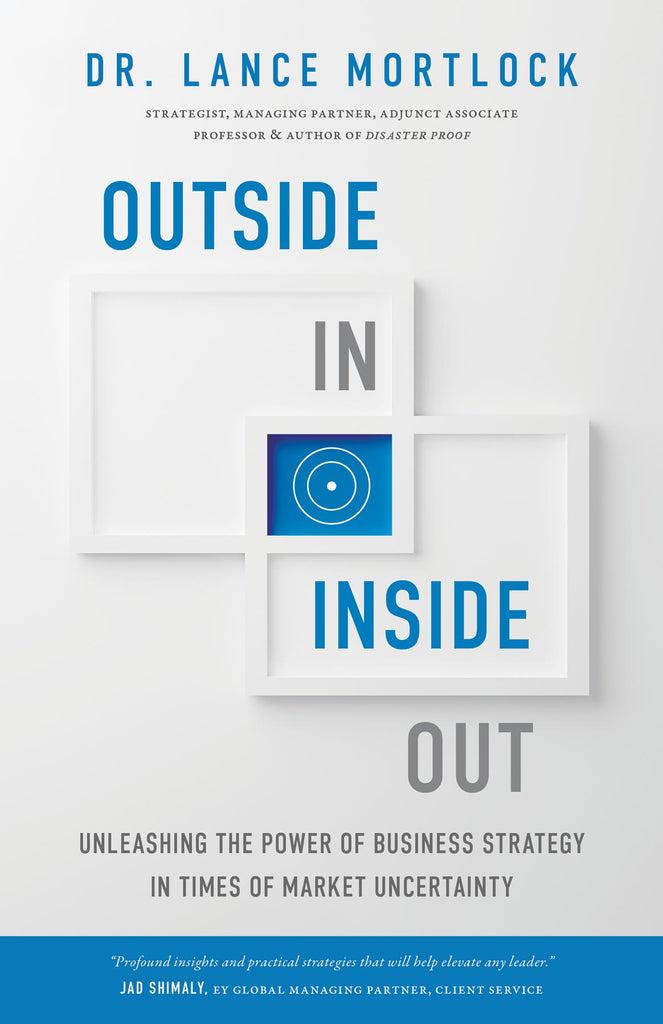 DR. LANCE MORTLOCK

STRATEGIST, MANAGING PARTNER, ADJUNCT ASSOCIATE PROFESSOR & AUTHOR OF DISASTER PROOF

OUTSIDE

IN

INSIDE

OUT

UNLEASHING THE POWER OF BUSINESS STRATEGY IN TIMES OF MARKET UNCERTAINTY

"Profound insights and practical strategies that will help elevate any leader."
JAD SHIMALY, EY GLOBAL MANAGING PARTNER, CLIENT SERVICE